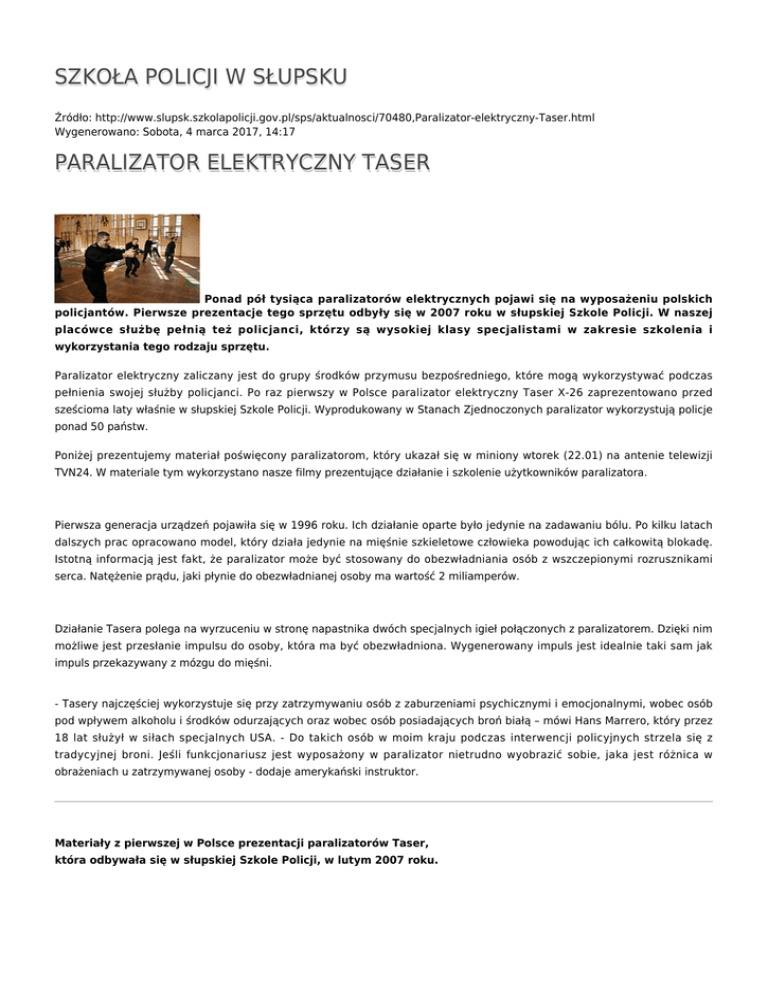 SZKOŁA POLICJI W SŁUPSKU

Źródło: http://www.slupsk.szkolapolicji.gov.pl/sps/aktualnosci/70480,Paralizator-elektryczny-Taser.html
Wygenerowano: Sobota, 4 marca 2017, 14:17

PARALIZATOR ELEKTRYCZNY TASER

Ponad pół tysiąca paralizatorów elektrycznych pojawi się na wyposażeniu polskich policjantów. Pierwsze prezentacje tego sprzętu odbyły się w 2007 roku w słupskiej Szkole Policji. W naszej placówce służbę pełnią też policjanci, którzy są wysokiej klasy specjalistami w zakresie szkolenia i wykorzystania tego rodzaju sprzętu.

Paralizator elektryczny zaliczany jest do grupy środków przymusu bezpośredniego, które mogą wykorzystywać podczas pełnienia swojej służby policjanci. Po raz pierwszy w Polsce paralizator elektryczny Taser X-26 zaprezentowano przed sześcioma laty właśnie w słupskiej Szkole Policji. Wyprodukowany w Stanach Zjednoczonych paralizator wykorzystują policje ponad 50 państw.

Poniżej prezentujemy materiał poświęcony paralizatorom, który ukazał się w miniony wtorek (22.01) na antenie telewizji TVN24. W materiale tym wykorzystano nasze filmy prezentujące działanie i szkolenie użytkowników paralizatora.

Pierwsza generacja urządzeń pojawiła się w 1996 roku. Ich działanie oparte było jedynie na zadawaniu bólu. Po kilku latach dalszych prac opracowano model, który działa jedynie na mięśnie szkieletowe człowieka powodując ich całkowitą blokadę. Istotną informacją jest fakt, że paralizator może być stosowany do obezwładniania osób z wszczepionymi rozrusznikami serca. Natężenie prądu, jaki płynie do obezwładnianej osoby ma wartość 2 miliamperów.

Działanie Tasera polega na wyrzuceniu w stronę napastnika dwóch specjalnych igieł połączonych z paralizatorem. Dzięki nim możliwe jest przesłanie impulsu do osoby, która ma być obezwładniona. Wygenerowany impuls jest idealnie taki sam jak impuls przekazywany z mózgu do mięśni.

- Tasery najczęściej wykorzystuje się przy zatrzymywaniu osób z zaburzeniami psychicznymi i emocjonalnymi, wobec osób pod wpływem alkoholu i środków odurzających oraz wobec osób posiadających broń białą – mówi Hans Marrero, który przez 18 lat służył w siłach specjalnych USA. - Do takich osób w moim kraju podczas interwencji policyjnych strzela się z tradycyjnej broni. Jeśli funkcjonariusz jest wyposażony w paralizator nietrudno wyobrazić sobie, jaka jest różnica w obrażeniach u zatrzymywanej osoby - dodaje amerykański instruktor.

Materiały z pierwszej w Polsce prezentacji paralizatorów Taser, która odbywała się w słupskiej Szkole Policji, w lutym 2007 roku.